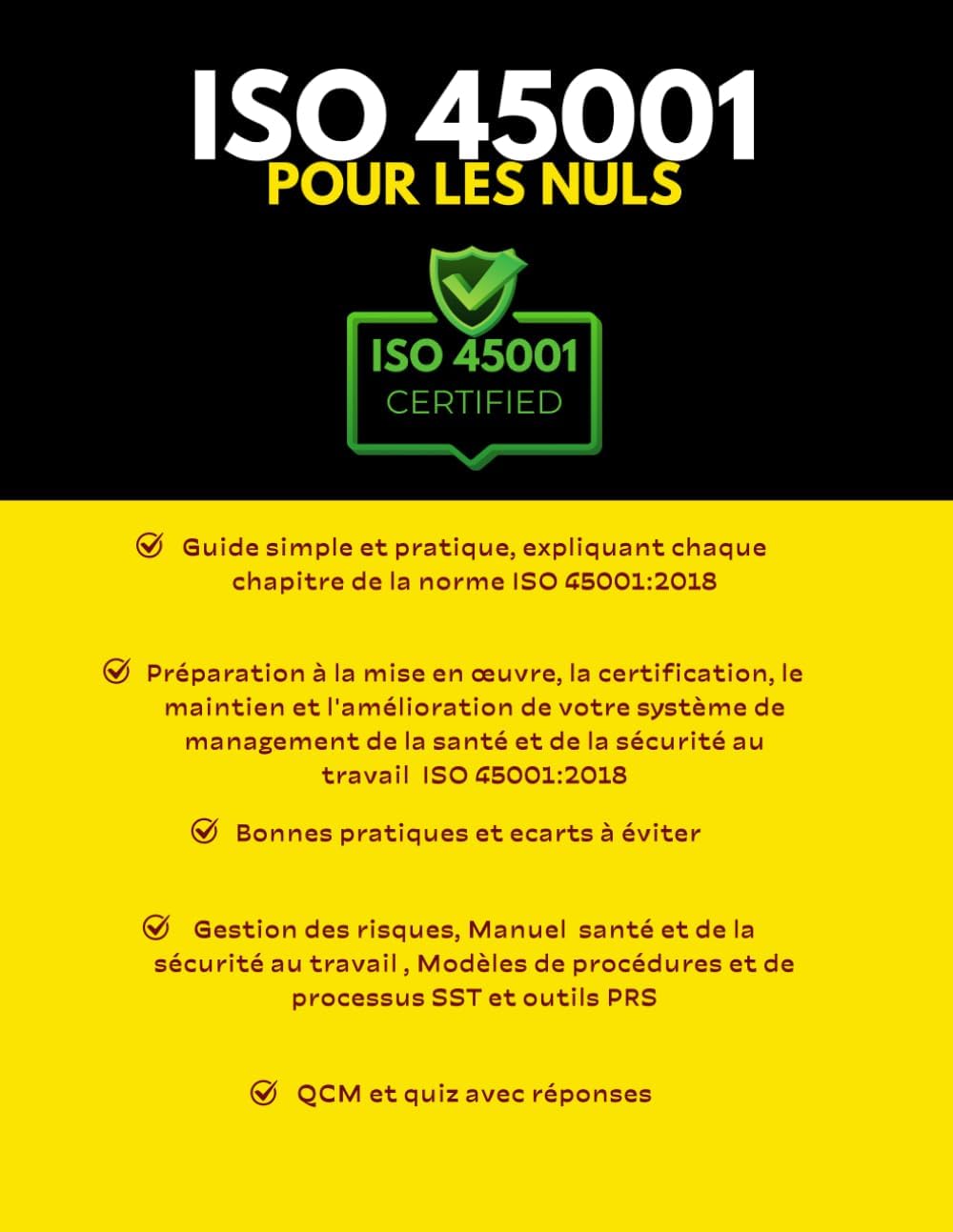 ISO 45001
POUR LES NULS

ISO 45001
CERTIFIED

Guide simple et pratique, expliquant chaque chapitre de la norme ISO 45001:2018

Préparation à la mise en œuvre, la certification, le maintien et l'amélioration de votre système de management de la santé et de la sécurité au travail ISO 45001:2018

Bonnes pratiques et ecarts à éviter

Gestion des risques, Manuel santé et de la sécurité au travail , Modèles de procédures et de processus SST et outils PRS

QCM et quiz avec réponses